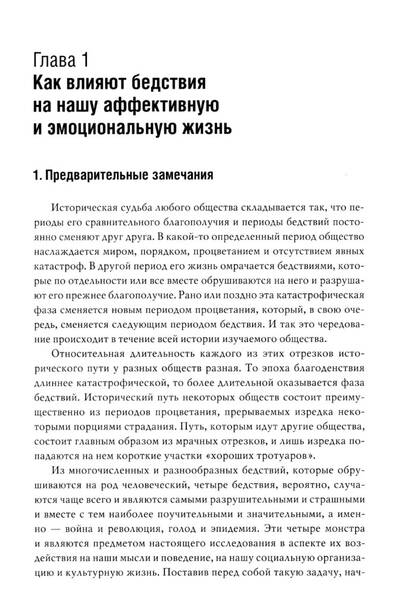 Глава 1
Как влияют бедствия на нашу аффективную и эмоциональную жизнь

1. Предварительные замечания

Историческая судьба любого общества складывается так, что периоды его сравнительного благополучия и периоды бедствий постоянно сменяют друг друга. В какой-то определенный период общество наслаждается миром, порядком, процветанием и отсутствием явных катастроф. В другой период его жизнь омрачается бедствиями, которые по отдельности или все вместе обрушиваются на него и разрушают его прежнее благополучие. Рано или поздно эта катастрофическая фаза сменяется новым периодом процветания, который, в свою очередь, сменяется следующим периодом бедствия. И так это чередование происходит в течение всей истории изучаемого общества.

Относительная длительность каждого из этих отрезков исторического пути у разных обществ разная. То эпоха благоденствия длиннее катастрофической, то более длительной оказывается фаза бедствий. Исторический путь некоторых обществ состоит преимущественно из периодов процветания, прерываемых изредка некоторыми порциями страдания. Путь, которым идут другие общества, состоит главным образом из мрачных отрезков, и лишь изредка попадаются на нем короткие участки «хороших тротуаров».

Из многочисленных и разнообразных бедствий, которые обрушиваются на род человеческий, четыре бедствия, вероятно, случаются чаще всего и являются самыми разрушительными и страшными и вместе с тем наиболее поучительными и значительными, а именно — война и революция, голод и эпидемия. Эти четыре монстра и являются предметом настоящего исследования в аспекте их воздействия на наши мысли и поведение, на нашу социальную организацию и культурную жизнь. Поставив перед собой такую задачу, нач-